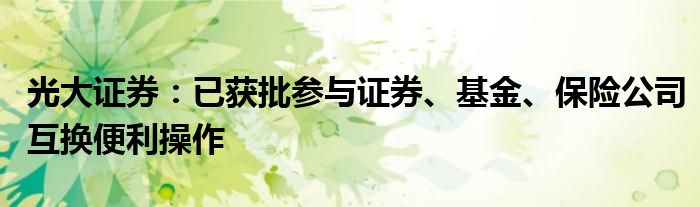 光大证券：已获批参与证券、基金、保险公司互换便利操作